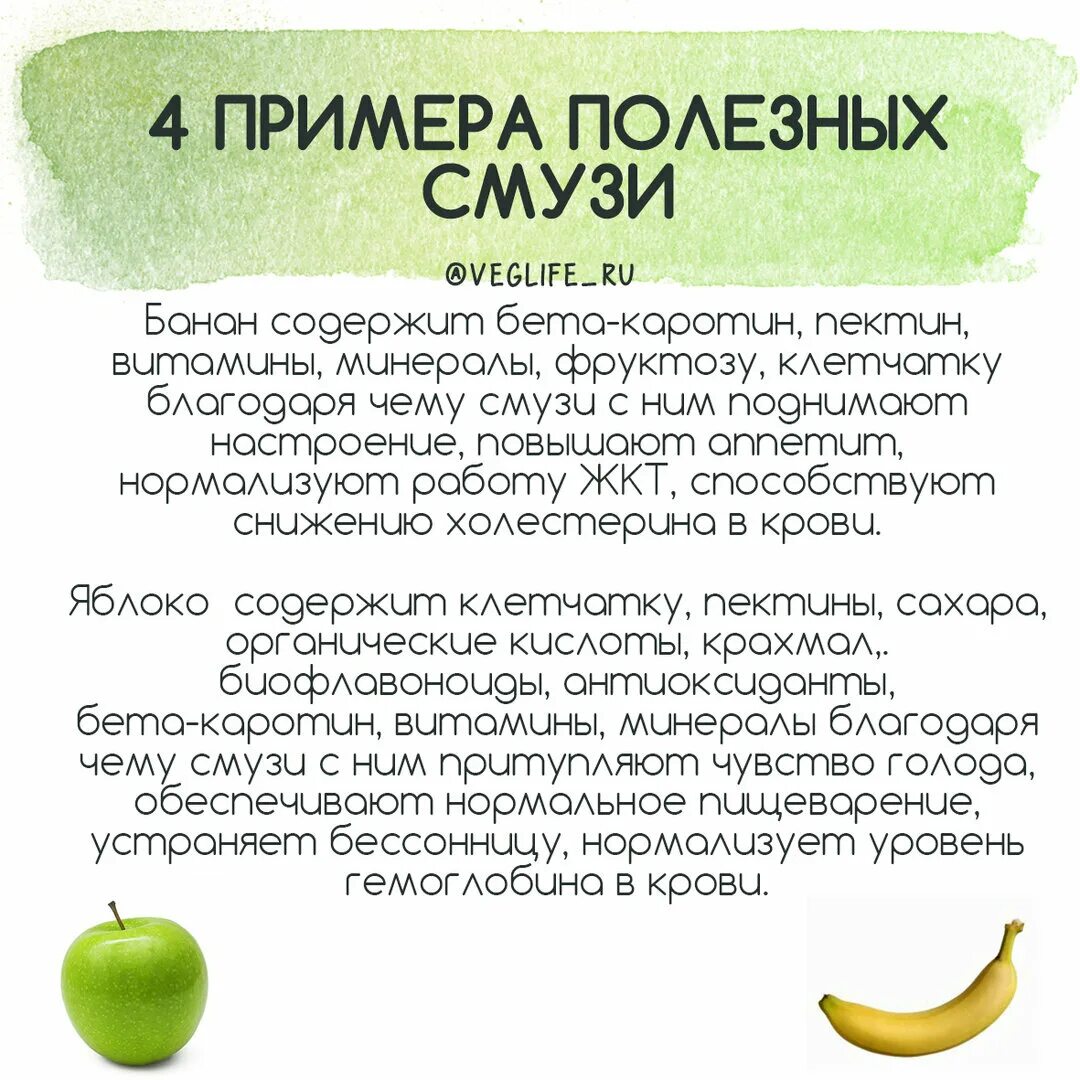 4 ПРИМЕРА ПОЛЕЗНЫХ СМУЗИ

@VEGLIFE_RU

Банан содержит бета-каротин, пектин, витамины, минералы, фруктозу, клетчатку благодаря чему смузи с ним поднимают настроение, повышают аппетит, нормализуют работу ЖКТ, способствуют снижению холестерина в крови.

Яблоко  содержит клетчатку, пектины, сахара, органические кислоты, крахмал,. биофлавоноиды, антиоксиданты, бета-каротин, витамины, минералы благодаря чему смузи с ним притупляют чувство голода, обеспечивают нормальное пищеварение, устраняет бессонницу, нормализует уровень гемоглобина в крови.